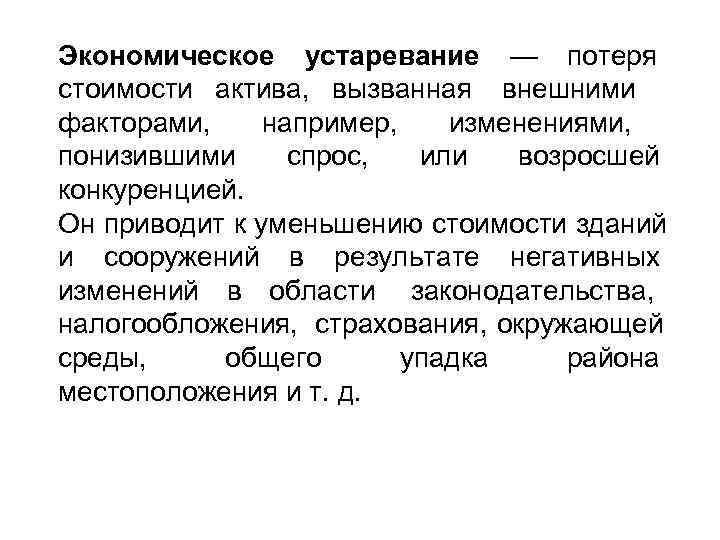 Экономическое устаревание — потеря стоимости актива, вызванная внешними факторами, например, изменениями, понизившими спрос, или возросшей конкуренцией.
Он приводит к уменьшению стоимости зданий и сооружений в результате негативных изменений в области законодательства, налогообложения, страхования, окружающей среды, общего упадка района местоположения и т. д.